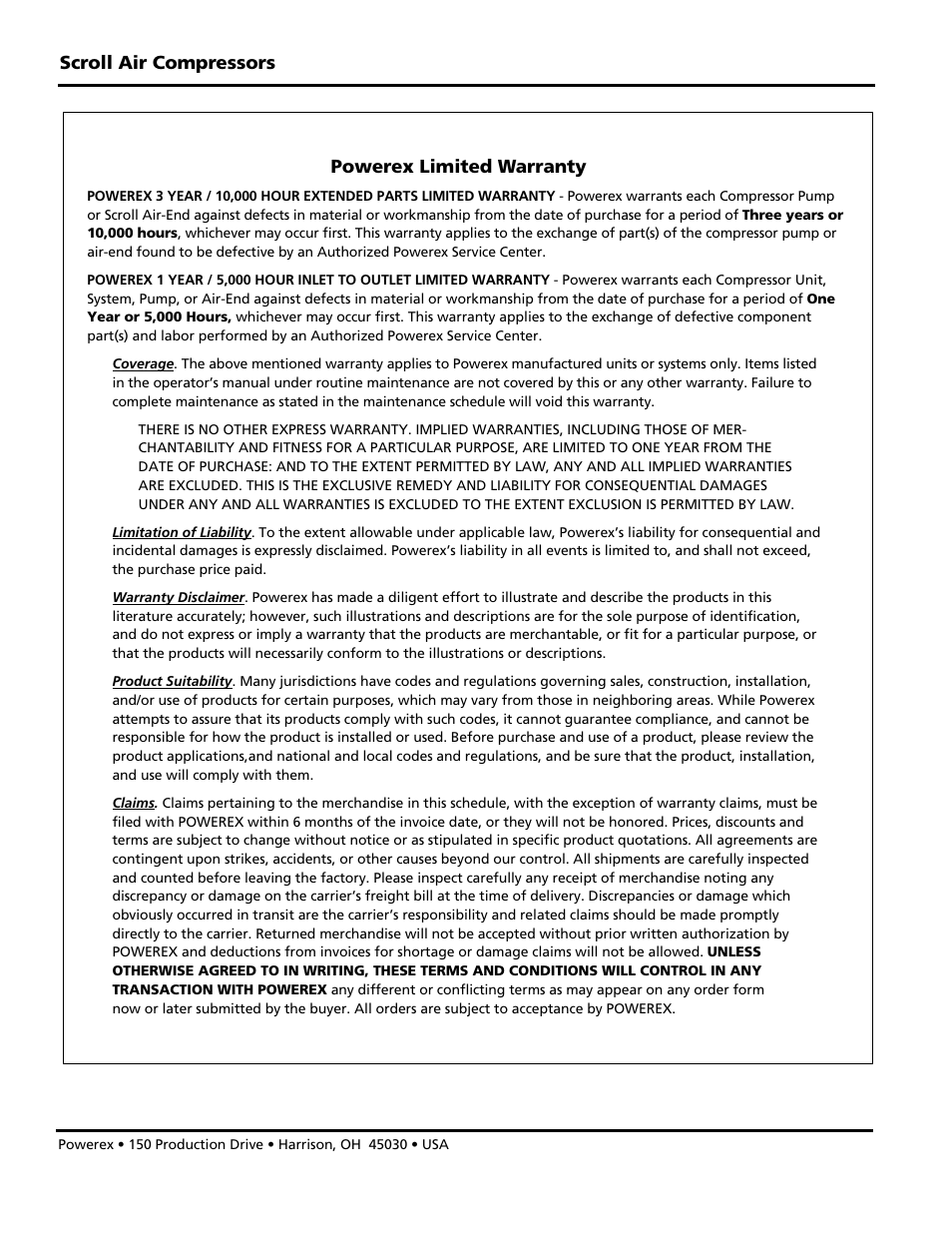 Scroll Air Compressors

Powerex Limited Warranty

POWEREX 3 YEAR / 10,000 HOUR EXTENDED PARTS LIMITED WARRANTY - Powerex warrants each Compressor Pump or Scroll Air-End against defects in material or workmanship from the date of purchase for a period of Three years or 10,000 hours, whichever may occur first. This warranty applies to the exchange of part(s) of the compressor pump or air-end found to be defective by an Authorized Powerex Service Center.

POWEREX 1 YEAR / 5,000 HOUR INLET TO OUTLET LIMITED WARRANTY - Powerex warrants each Compressor Unit, System, Pump, or Air-End against defects in material or workmanship from the date of purchase for a period of One Year or 5,000 Hours, whichever may occur first. This warranty applies to the exchange of defective component part(s) and labor performed by an Authorized Powerex Service Center.

Coverage. The above mentioned warranty applies to Powerex manufactured units or systems only. Items listed in the operator's manual under routine maintenance are not covered by this or any other warranty. Failure to complete maintenance as stated in the maintenance schedule will void this warranty.

THERE IS NO OTHER EXPRESS WARRANTY. IMPLIED WARRANTIES, INCLUDING THOSE OF MERCHANTABILITY AND FITNESS FOR A PARTICULAR PURPOSE, ARE LIMITED TO ONE YEAR FROM THE DATE OF PURCHASE: AND TO THE EXTENT PERMITTED BY LAW, ANY AND ALL IMPLIED WARRANTIES ARE EXCLUDED. THIS IS THE EXCLUSIVE REMEDY AND LIABILITY FOR CONSEQUENTIAL DAMAGES UNDER ANY AND ALL WARRANTIES IS EXCLUDED TO THE EXTENT EXCLUSION IS PERMITTED BY LAW.

Limitation of Liability. To the extent allowable under applicable law, Powerex's liability for consequential and incidental damages is expressly disclaimed. Powerex's liability in all events is limited to, and shall not exceed, the purchase price paid.

Warranty Disclaimer. Powerex has made a diligent effort to illustrate and describe the products in this literature accurately; however, such illustrations and descriptions are for the sole purpose of identification, and do not express or imply a warranty that the products are merchantable, or fit for a particular purpose, or that the products will necessarily conform to the illustrations or descriptions.

Product Suitability. Many jurisdictions have codes and regulations governing sales, construction, installation, and/or use of products for certain purposes, which may vary from those in neighboring areas. While Powerex attempts to assure that its products comply with such codes, it cannot guarantee compliance, and cannot be responsible for how the product is installed or used. Before purchase and use of a product, please review the product applications,and national and local codes and regulations, and be sure that the product, installation, and use will comply with them.

Claims. Claims pertaining to the merchandise in this schedule, with the exception of warranty claims, must be filed with POWEREX within 6 months of the invoice date, or they will not be honored. Prices, discounts and terms are subject to change without notice or as stipulated in specific product quotations. All agreements are contingent upon strikes, accidents, or other causes beyond our control. All shipments are carefully inspected and counted before leaving the factory. Please inspect carefully any receipt of merchandise noting any discrepancy or damage on the carrier's freight bill at the time of delivery. Discrepancies or damage which obviously occurred in transit are the carrier's responsibility and related claims should be made promptly directly to the carrier. Returned merchandise will not be accepted without prior written authorization by POWEREX and deductions from invoices for shortage or damage claims will not be allowed. UNLESS OTHERWISE AGREED TO IN WRITING, THESE TERMS AND CONDITIONS WILL CONTROL IN ANY TRANSACTION WITH POWEREX any different or conflicting terms as may appear on any order form now or later submitted by the buyer. All orders are subject to acceptance by POWEREX.

Powerex • 150 Production Drive • Harrison, OH 45030 • USA